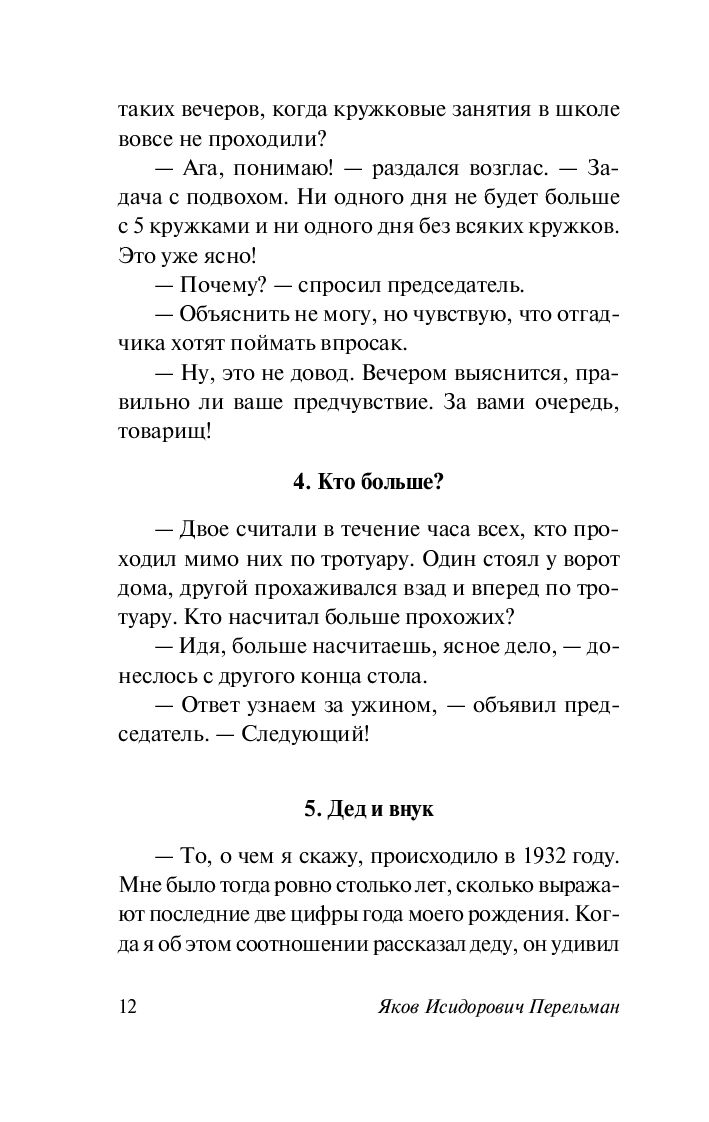 таких вечеров, когда кружковые занятия в школе вовсе не проходили?

— Ага, понимаю! — раздался возглас. — Задача с подвохом. Ни одного дня не будет больше с 5 кружками и ни одного дня без всяких кружков. Это уже ясно!

— Почему? — спросил председатель.

— Объяснить не могу, но чувствую, что отгадчика хотят поймать впросак.

— Ну, это не довод. Вечером выяснится, правильно ли ваше предчувствие. За вами очередь, товарищ!

4. Кто больше?

— Двое считали в течение часа всех, кто проходил мимо них по тротуару. Один стоял у ворот дома, другой прохаживался взад и вперед по тротуару. Кто насчитал больше прохожих?

— Идя, больше насчитаешь, ясное дело, — донеслось с другого конца стола.

— Ответ узнаем за ужином, — объявил председатель. — Следующий!

5. Дед и внук

— То, о чем я скажу, происходило в 1932 году. Мне было тогда ровно столько лет, сколько выражают последние две цифры года моего рождения. Когда я об этом соотношении рассказал деду, он удивил

12 Яков Исидорович Перельман